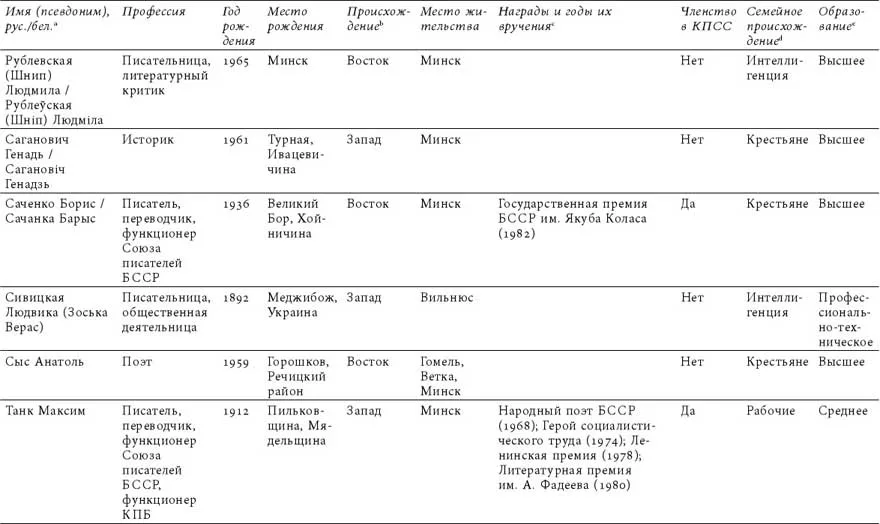 | Имя (псевдоним), рус./бел.$^{a}$ | Профессия | Год рождения | Место рождения | Происхождение$^{b}$ | Место жительства | Награды и годы их вручения$^{c}$ | Членство в КПСС | Семейное происхождение$^{d}$ | Образование$^{e}$ |
|---|---|---|---|---|---|---|---|---|---|
| Рублевская (Шнип) Людмила / Рублеўская (Шніп) Людміла | Писательница, литературный критик | 1965 | Минск | Восток | Минск | | Нет | Интеллигенция | Высшее |
| Саганович Генадь / Сагановіч Генадзь | Историк | 1961 | Турная, Ивацевичина | Запад | Минск | | Нет | Крестьяне | Высшее |
| Саченко Борис / Сачанка Барыс | Писатель, переводчик, функционер Союза писателей БССР | 1936 | Великий Бор, Хойничина | Восток | Минск | Государственная премия БССР им. Якуба Коласа (1982) | Да | Крестьяне | Высшее |
| Сивицкая Людвика (Зоська Верас) | Писательница, общественная деятельница | 1892 | Меджибож, Украина | Запад | Вильнюс | | Нет | Интеллигенция | Профессионально-техническое |
| Сыс Анатоль | Поэт | 1959 | Горошков, Речицкий район | Восток | Гомель, Ветка, Минск | | Нет | Крестьяне | Высшее |
| Танк Максим | Писатель, переводчик, функционер Союза писателей БССР, функционер КПБ | 1912 | Пильковщина, Мядельщина | Запад | Минск | Народный поэт БССР (1968); Герой социалистического труда (1974); Ленинская премия (1978); Литературная премия им. А. Фадеева (1980) | Да | Рабочие | Среднее |